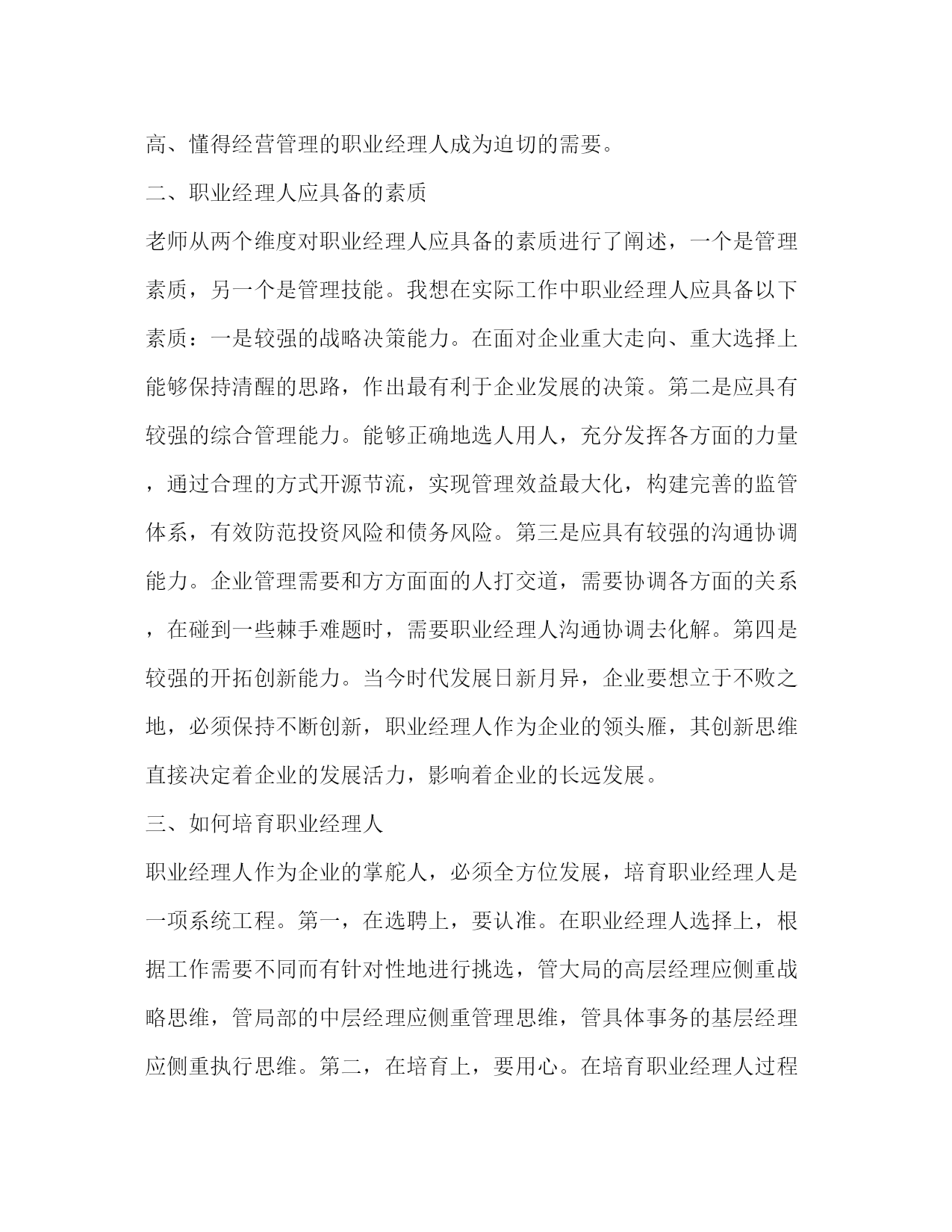 高、懂得经营管理的职业经理人成为迫切的需要。

二、职业经理人应具备的素质

老师从两个维度对职业经理人应具备的素质进行了阐述，一个是管理素质，另一个是管理技能。我想在实际工作中职业经理人应具备以下素质：一是较强的战略决策能力。在面对企业重大走向、重大选择上能够保持清醒的思路，作出最有利于企业发展的决策。第二是应具有较强的综合管理能力。能够正确地选人用人，充分发挥各方面的力量，通过合理的方式开源节流，实现管理效益最大化，构建完善的监管体系，有效防范投资风险和债务风险。第三是应具有较强的沟通协调能力。企业管理需要和方方面面的人打交道，需要协调各方面的关系，在碰到一些棘手难题时，需要职业经理人沟通协调去化解。第四是较强的开拓创新能力。当今时代发展日新月异，企业要想立于不败之地，必须保持不断创新，职业经理人作为企业的领头雁，其创新思维直接决定着企业的发展活力，影响着企业的长远发展。

三、如何培育职业经理人

职业经理人作为企业的掌舵人，必须全方位发展，培育职业经理人是一项系统工程。第一，在选聘上，要认准。在职业经理人选择上，根据工作需要不同而有针对性地进行挑选，管大局的高层经理应侧重战略思维，管局部的中层经理应侧重管理思维，管具体事务的基层经理应侧重执行思维。第二，在培育上，要用心。在培育职业经理人过程